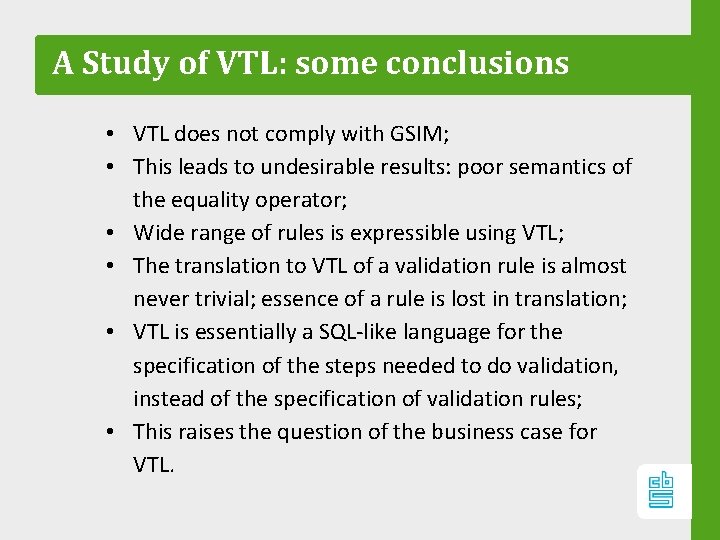 A Study of VTL: some conclusions

• VTL does not comply with GSIM;
• This leads to undesirable results: poor semantics of the equality operator;
• Wide range of rules is expressible using VTL;
• The translation to VTL of a validation rule is almost never trivial; essence of a rule is lost in translation;
• VTL is essentially a SQL-like language for the specification of the steps needed to do validation, instead of the specification of validation rules;
• This raises the question of the business case for VTL.

cbs